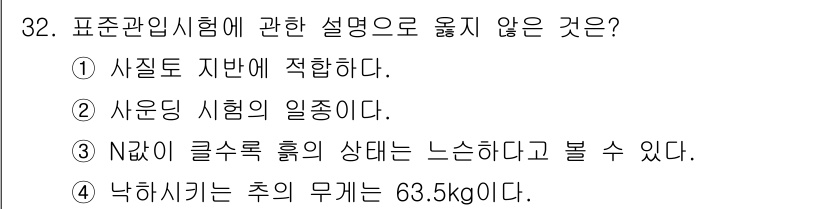 32. 표준관입시험에 관한 설명으로 옳지 않은 것은?
① 사질토 지반에 적합하다.
② 사운딩 시험의 일종이다.
③ N값이 클수록 흙의 상태는 느슨하다고 볼 수 있다.
④ 낙하시키는 추의 무게는 63.5kg이다.